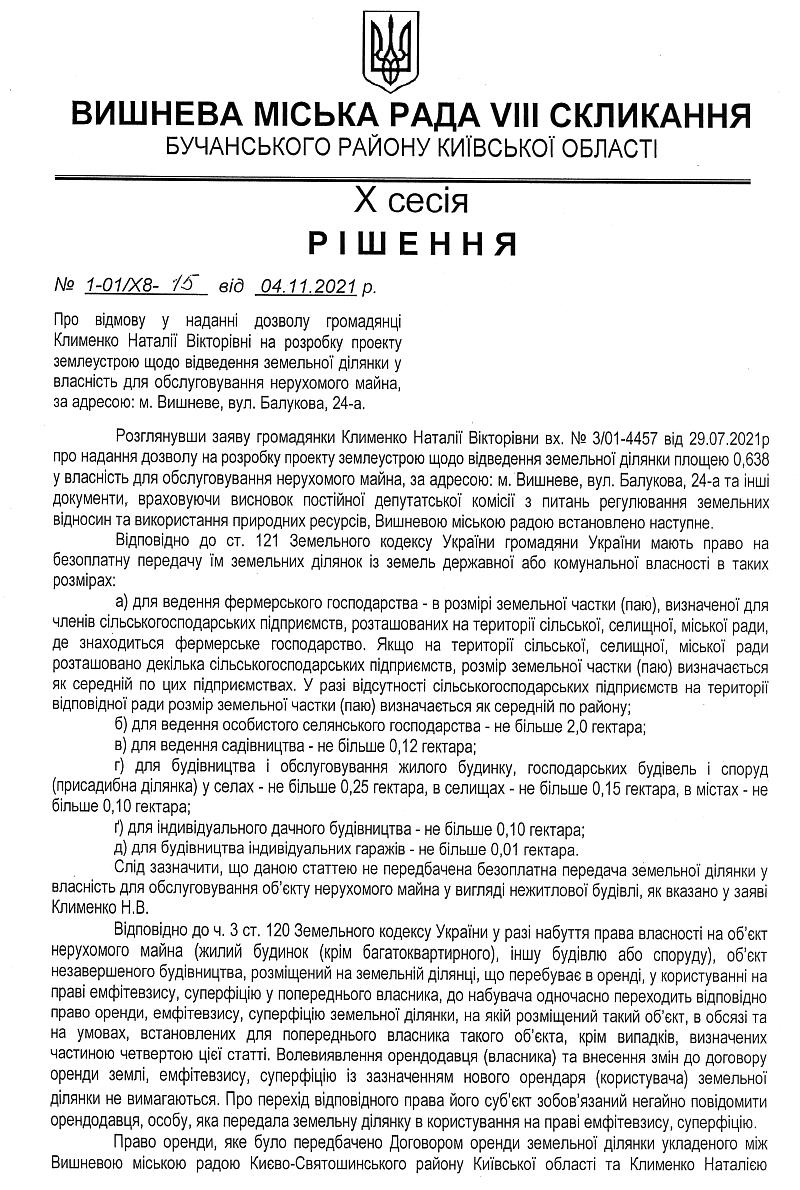 ВИШНЕВА МІСЬКА РАДА VIII СКЛИКАННЯ
БУЧАНСЬКОГО РАЙОНУ КИЇВСЬКОЇ ОБЛАСТІ

X сесія
РІШЕННЯ

№ 1-01/X8- 15 від 04.11.2021 р.

Про відмову у наданні дозволу громадянці Клименко Наталії Вікторівні на розробку проекту землеустрою щодо відведення земельної ділянки у власність для обслуговування нерухомого майна, за адресою: м. Вишневе, вул. Балукова, 24-а.

Розглянувши заяву громадянки Клименко Наталії Вікторівни вх. № 3/01-4457 від 29.07.2021р про надання дозволу на розробку проекту землеустрою щодо відведення земельної ділянки площею 0,638 у власність для обслуговування нерухомого майна, за адресою: м. Вишневе, вул. Балукова, 24-а та інші документи, враховуючи висновок постійної депутатської комісії з питань регулювання земельних відносин та використання природних ресурсів, Вишневою міською радою встановлено наступне.

Відповідно до ст. 121 Земельного кодексу України громадяни України мають право на безоплатну передачу їм земельних ділянок із земель державної або комунальної власності в таких розмірах:

а) для ведення фермерського господарства - в розмірі земельної частки (паю), визначеної для членів сільськогосподарських підприємств, розташованих на території сільської, селищної, міської ради, де знаходиться фермерське господарство. Якщо на території сільської, селищної, міської ради розташовано декілька сільськогосподарських підприємств, розмір земельної частки (паю) визначається як середній по цих підприємствах. У разі відсутності сільськогосподарських підприємств на території відповідної ради розмір земельної частки (паю) визначається як середній по району;

б) для ведення особистого селянського господарства - не більше 2,0 гектара;

в) для ведення садівництва - не більше 0,12 гектара;

г) для будівництва і обслуговування жилого будинку, господарських будівель і споруд (присадибна ділянка) у селах - не більше 0,25 гектара, в селищах - не більше 0,15 гектара, в містах - не більше 0,10 гектара;

ґ) для індивідуального дачного будівництва - не більше 0,10 гектара;

д) для будівництва індивідуальних гаражів - не більше 0,01 гектара.

Слід зазначити, що даною статтею не передбачена безоплатна передача земельної ділянки у власність для обслуговування об'єкту нерухомого майна у вигляді нежитлової будівлі, як вказано у заяві Клименко Н.В.

Відповідно до ч. 3 ст. 120 Земельного кодексу України у разі набуття права власності на об'єкт нерухомого майна (жилий будинок (крім багатоквартирного), іншу будівлю або споруду), об'єкт незавершеного будівництва, розміщений на земельній ділянці, що перебуває в оренді, у користуванні на праві емфітевзису, суперфіцію у попереднього власника, до набувача одночасно переходить відповідно право оренди, емфітевзису, суперфіцію земельної ділянки, на якій розміщений такий об'єкт, в обсязі та на умовах, встановлених для попереднього власника такого об'єкта, крім випадків, визначених частиною четвертою цієї статті. Волевиявлення орендодавця (власника) та внесення змін до договору оренди землі, емфітевзису, суперфіцію із зазначенням нового орендаря (користувача) земельної ділянки не вимагаються. Про перехід відповідного права його суб'єкт зобов'язаний негайно повідомити орендодавця, особу, яка передала земельну ділянку в користування на праві емфітевзису, суперфіцію.

Право оренди, яке було передбачено Договором оренди земельної ділянки укладеного між Вишневою міською радою Києво-Святошинського району Київської області та Клименко Наталією